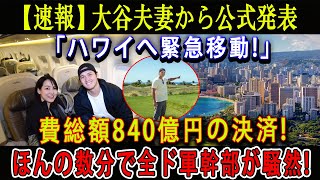 【速報】大谷夫妻から公式発表
「ハワイへ緊急移動!」
費総額840億円の決済!
ほんの数分で全ド軍幹部が騒然!